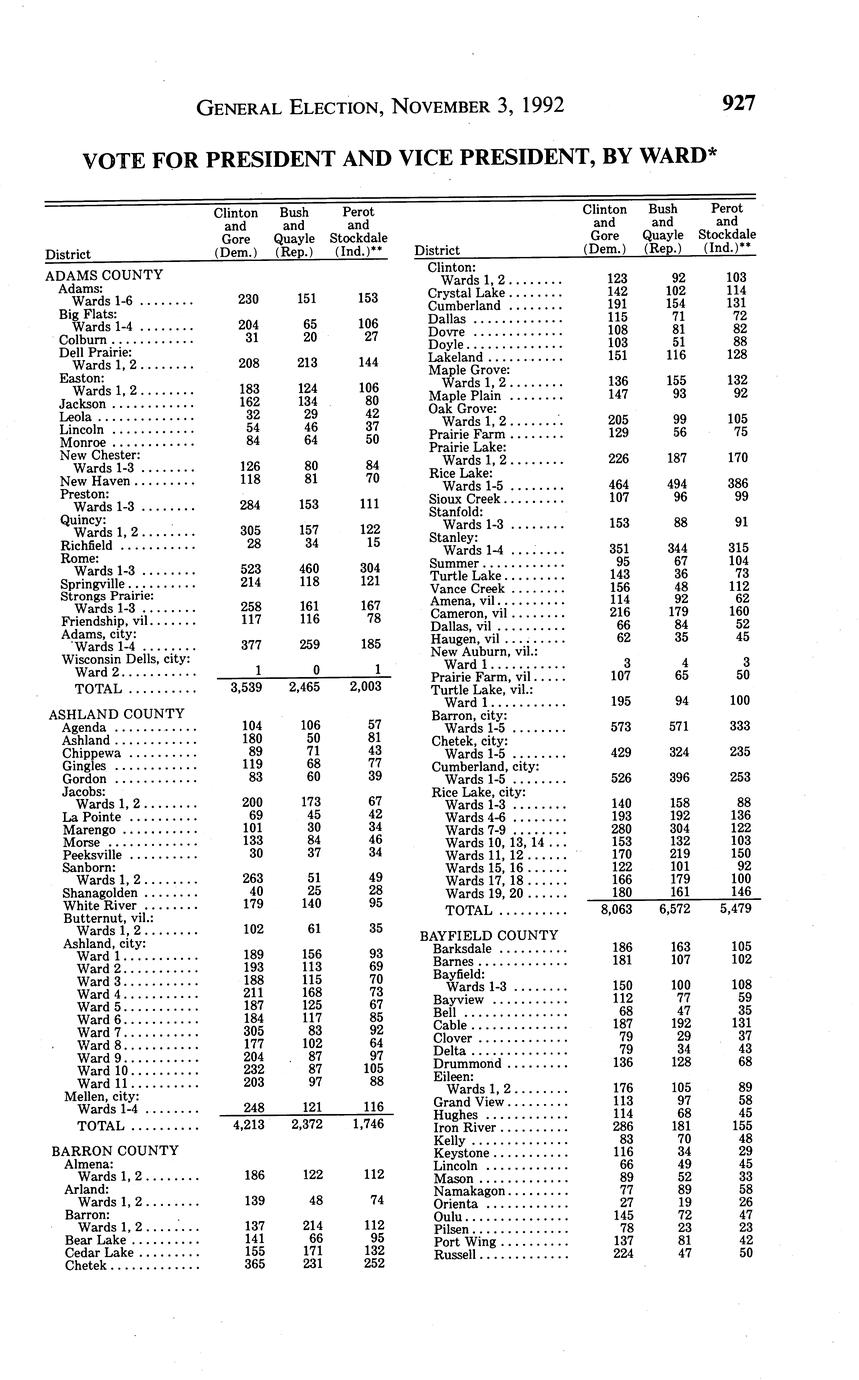 GENERAL ELECTION, NOVEMBER 3, 1992 927

VOTE FOR PRESIDENT AND VICE PRESIDENT, BY WARD*

| District | Clinton and Gore (Dem.) | Bush and Quayle (Rep.) | Perot and Stockdale (Ind.)** |
|---|---|---|---|
| ADAMS COUNTY | | | |
| Adams: | | | |
| Wards 1-6 | 230 | 151 | 153 |
| Big Flats: | | | |
| Wards 1-4 | 204 | 65 | 106 |
| Colburn | 31 | 20 | 27 |
| Dell Prairie: | | | |
| Wards 1, 2 | 208 | 213 | 144 |
| Easton: | | | |
| Wards 1, 2 | 183 | 124 | 106 |
| Jackson | 162 | 134 | 80 |
| Leola | 32 | 29 | 42 |
| Lincoln | 54 | 46 | 37 |
| Monroe | 84 | 64 | 50 |
| New Chester: | | | |
| Wards 1-3 | 126 | 80 | 84 |
| New Haven | 118 | 81 | 70 |
| Preston: | | | |
| Wards 1-3 | 284 | 153 | 111 |
| Quincy: | | | |
| Wards 1, 2 | 305 | 157 | 122 |
| Richfield | 28 | 34 | 15 |
| Rome: | | | |
| Wards 1-3 | 523 | 460 | 304 |
| Springville | 214 | 118 | 121 |
| Strongs Prairie: | | | |
| Wards 1-3 | 258 | 161 | 167 |
| Friendship, vil. | 117 | 116 | 78 |
| Adams, city: | | | |
| Wards 1-4 | 377 | 259 | 185 |
| Wisconsin Dells, city: | | | |
| Ward 2 | 1 | 0 | 1 |
| TOTAL | 3,539 | 2,465 | 2,003 |
| ASHLAND COUNTY | | | |
| Agenda | 104 | 106 | 57 |
| Ashland | 180 | 50 | 81 |
| Chippewa | 89 | 71 | 43 |
| Gingles | 119 | 68 | 77 |
| Gordon | 83 | 60 | 39 |
| Jacobs: | | | |
| Wards 1, 2 | 200 | 173 | 67 |
| La Pointe | 69 | 45 | 42 |
| Marengo | 101 | 30 | 34 |
| Morse | 133 | 84 | 46 |
| Peeksville | 30 | 37 | 34 |
| Sanborn: | | | |
| Wards 1, 2 | 263 | 51 | 49 |
| Shanagolden | 40 | 25 | 28 |
| White River | 179 | 140 | 95 |
| Butternut, vil.: | | | |
| Wards 1, 2 | 102 | 61 | 35 |
| Ashland, city: | | | |
| Ward 1 | 189 | 156 | 93 |
| Ward 2 | 193 | 113 | 69 |
| Ward 3 | 188 | 115 | 70 |
| Ward 4 | 211 | 168 | 73 |
| Ward 5 | 187 | 125 | 67 |
| Ward 6 | 184 | 117 | 85 |
| Ward 7 | 305 | 83 | 92 |
| Ward 8 | 177 | 102 | 64 |
| Ward 9 | 204 | 87 | 97 |
| Ward 10 | 232 | 87 | 105 |
| Ward 11 | 203 | 97 | 88 |
| Mellen, city: | | | |
| Wards 1-4 | 248 | 121 | 116 |
| TOTAL | 4,213 | 2,372 | 1,746 |
| BARRON COUNTY | | | |
| Almena: | | | |
| Wards 1, 2 | 186 | 122 | 112 |
| Arland: | | | |
| Wards 1, 2 | 139 | 48 | 74 |
| Barron: | | | |
| Wards 1, 2 | 137 | 214 | 112 |
| Bear Lake | 141 | 66 | 95 |
| Cedar Lake | 155 | 171 | 132 |
| Chetek | 365 | 231 | 252 |

| District | Clinton and Gore (Dem.) | Bush and Quayle (Rep.) | Perot and Stockdale (Ind.)** |
|---|---|---|---|
| Clinton: | | | |
| Wards 1, 2 | 123 | 92 | 103 |
| Crystal Lake | 142 | 102 | 114 |
| Cumberland | 191 | 154 | 131 |
| Dallas | 115 | 71 | 72 |
| Dovre | 108 | 81 | 82 |
| Doyle | 103 | 51 | 88 |
| Lakeland | 151 | 116 | 128 |
| Maple Grove: | | | |
| Wards 1, 2 | 136 | 155 | 132 |
| Maple Plain | 147 | 93 | 92 |
| Oak Grove: | | | |
| Wards 1, 2 | 205 | 99 | 105 |
| Prairie Farm | 129 | 56 | 75 |
| Prairie Lake: | | | |
| Wards 1, 2 | 226 | 187 | 170 |
| Rice Lake: | | | |
| Wards 1-5 | 464 | 494 | 386 |
| Sioux Creek | 107 | 96 | 99 |
| Stanfold: | | | |
| Wards 1-3 | 153 | 88 | 91 |
| Stanley: | | | |
| Wards 1-4 | 351 | 344 | 315 |
| Summer | 95 | 67 | 104 |
| Turtle Lake | 143 | 36 | 73 |
| Vance Creek | 156 | 48 | 112 |
| Amena, vil. | 114 | 92 | 62 |
| Cameron, vil. | 216 | 179 | 160 |
| Dallas, vil. | 66 | 84 | 52 |
| Haugen, vil. | 62 | 35 | 45 |
| New Auburn, vil.: | | | |
| Ward 1 | 3 | 4 | 3 |
| Prairie Farm, vil. | 107 | 65 | 50 |
| Turtle Lake, vil.: | | | |
| Ward 1 | 195 | 94 | 100 |
| Barron, city: | | | |
| Wards 1-5 | 573 | 571 | 333 |
| Chetek, city: | | | |
| Wards 1-5 | 429 | 324 | 235 |
| Cumberland, city: | | | |
| Wards 1-5 | 526 | 396 | 253 |
| Rice Lake, city: | | | |
| Wards 1-3 | 140 | 158 | 88 |
| Wards 4-6 | 193 | 192 | 136 |
| Wards 7-9 | 280 | 304 | 122 |
| Wards 10, 13, 14 | 153 | 132 | 103 |
| Wards 11, 12 | 170 | 219 | 150 |
| Wards 15, 16 | 122 | 101 | 92 |
| Wards 17, 18 | 166 | 179 | 100 |
| Wards 19, 20 | 180 | 161 | 146 |
| TOTAL | 8,063 | 6,572 | 5,479 |
| BAYFIELD COUNTY | | | |
| Barksdale | 186 | 163 | 105 |
| Barnes | 181 | 107 | 102 |
| Bayfield: | | | |
| Wards 1-3 | 150 | 100 | 108 |
| Bayview | 112 | 77 | 59 |
| Bell | 68 | 47 | 35 |
| Cable | 187 | 192 | 131 |
| Clover | 79 | 29 | 37 |
| Delta | 79 | 34 | 43 |
| Drummond | 136 | 128 | 68 |
| Eileen: | | | |
| Wards 1, 2 | 176 | 105 | 89 |
| Grand View | 113 | 97 | 58 |
| Hughes | 114 | 68 | 45 |
| Iron River | 286 | 181 | 155 |
| Kelly | 83 | 70 | 48 |
| Keystone | 116 | 34 | 29 |
| Lincoln | 66 | 49 | 45 |
| Mason | 89 | 52 | 33 |
| Namakagon | 77 | 89 | 58 |
| Orienta | 27 | 19 | 26 |
| Oulu | 145 | 72 | 47 |
| Pilsen | 78 | 23 | 23 |
| Port Wing | 137 | 81 | 42 |
| Russell | 224 | 47 | 50 |